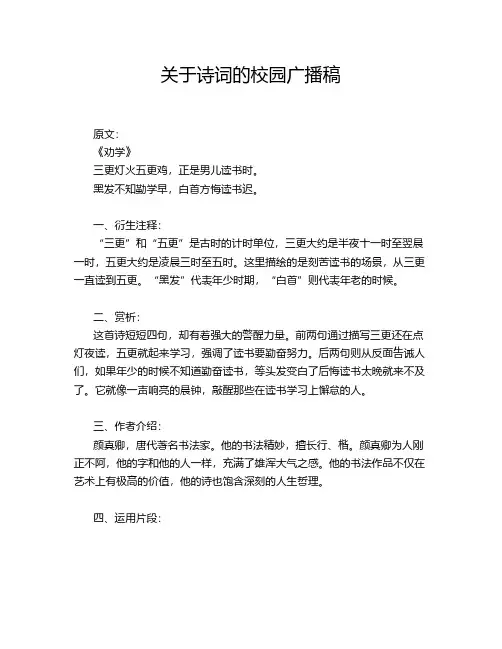 关于诗词的校园广播稿

原文：
《劝学》
三更灯火五更鸡，正是男儿读书时。
黑发不知勤学早，白首方悔读书迟。

一、衍生注释：
“三更”和“五更”是古时的计时单位，三更大约是半夜十一时至翌晨一时，五更大约是凌晨三时至五时。这里描绘的是刻苦读书的场景，从三更一直读到五更。“黑发”代表年少时期，“白首”则代表年老的时候。

二、赏析：
这首诗短短四句，却有着强大的警醒力量。前两句通过描写三更还在点灯夜读，五更就起来学习，强调了读书要勤奋努力。后两句则从反面告诫人们，如果年少的时候不知道勤奋读书，等头发变白了后悔读书太晚就来不及了。它就像一声响亮的晨钟，敲醒那些在读书学习上懈怠的人。

三、作者介绍：
颜真卿，唐代著名书法家。他的书法精妙，擅长行、楷。颜真卿为人刚正不阿，他的字和他的人一样，充满了雄浑大气之感。他的书法作品不仅在艺术上有极高的价值，他的诗也饱含深刻的人生哲理。

四、运用片段：